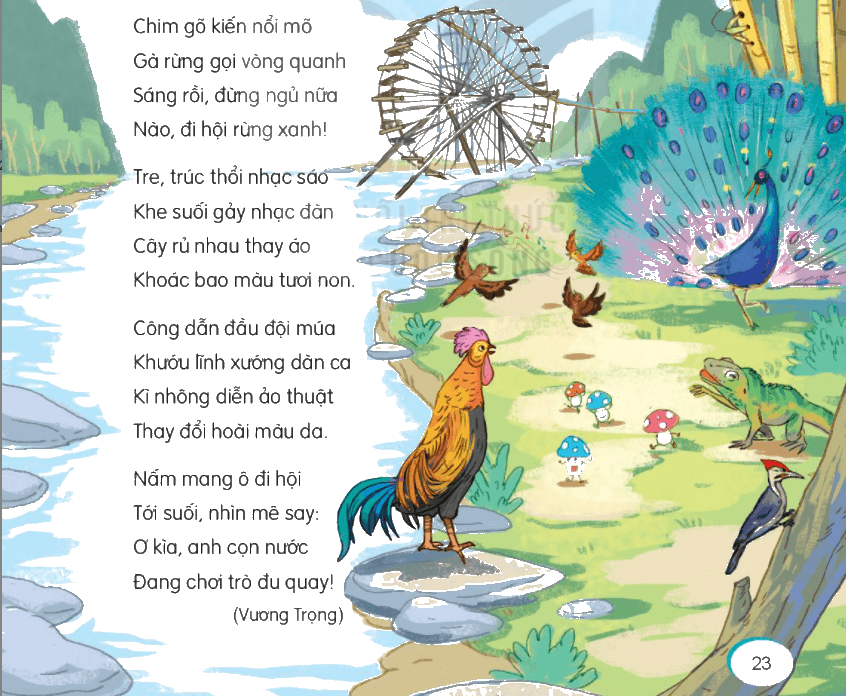 Chim gõ kiến nổi mõ
Gà rừng gọi vòng quanh
Sáng rồi, đừng ngủ nữa
Nào, đi hội rừng xanh!

Tre, trúc thổi nhạc sáo
Khe suối gảy nhạc đàn
Cây rủ nhau thay áo
Khoác bao màu tươi non.

Công dẫn đầu đội múa
Khướu lĩnh xướng dàn ca
Kì nhông diễn ảo thuật
Thay đổi hoài màu da.

Nấm mang ô đi hội
Tới suối, nhìn mê say:
Ơ kìa, anh cọn nước
Đang chơi trò đu quay!

(Vương Trọng)

23